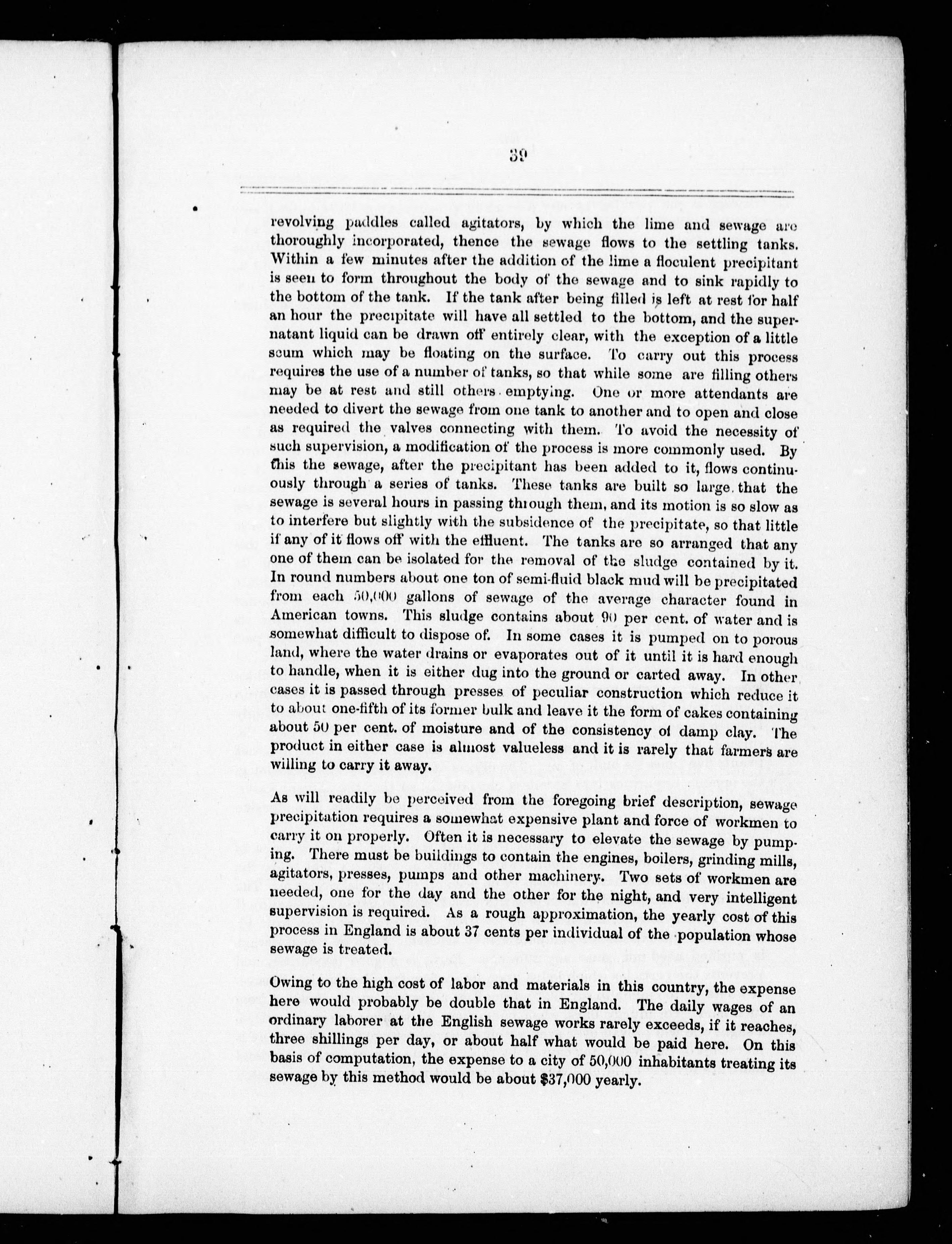 39

revolving paddles called agitators, by which the lime and sewage are thoroughly incorporated, thence the sewage flows to the settling tanks. Within a few minutes after the addition of the lime a floculent precipitant is seen to form throughout the body of the sewage and to sink rapidly to the bottom of the tank. If the tank after being filled is left at rest for half an hour the precipitate will have all settled to the bottom, and the supernatant liquid can be drawn off entirely clear, with the exception of a little scum which may be floating on the surface. To carry out this process requires the use of a number of tanks, so that while some are filling others may be at rest and still others emptying. One or more attendants are needed to divert the sewage from one tank to another and to open and close as required the valves connecting with them. To avoid the necessity of such supervision, a modification of the process is more commonly used. By this the sewage, after the precipitant has been added to it, flows continuously through a series of tanks. These tanks are built so large that the sewage is several hours in passing through them, and its motion is so slow as to interfere but slightly with the subsidence of the precipitate, so that little if any of it flows off with the effluent. The tanks are so arranged that any one of them can be isolated for the removal of the sludge contained by it. In round numbers about one ton of semi-fluid black mud will be precipitated from each 50,000 gallons of sewage of the average character found in American towns. This sludge contains about 90 per cent. of water and is somewhat difficult to dispose of. In some cases it is pumped on to porous land, where the water drains or evaporates out of it until it is hard enough to handle, when it is either dug into the ground or carted away. In other cases it is passed through presses of peculiar construction which reduce it to about one-fifth of its former bulk and leave it the form of cakes containing about 50 per cent. of moisture and of the consistency of damp clay. The product in either case is almost valueless and it is rarely that farmers are willing to carry it away.

As will readily be perceived from the foregoing brief description, sewage precipitation requires a somewhat expensive plant and force of workmen to carry it on properly. Often it is necessary to elevate the sewage by pumping. There must be buildings to contain the engines, boilers, grinding mills, agitators, presses, pumps and other machinery. Two sets of workmen are needed, one for the day and the other for the night, and very intelligent supervision is required. As a rough approximation, the yearly cost of this process in England is about 37 cents per individual of the population whose sewage is treated.

Owing to the high cost of labor and materials in this country, the expense here would probably be double that in England. The daily wages of an ordinary laborer at the English sewage works rarely exceeds, if it reaches, three shillings per day, or about half what would be paid here. On this basis of computation, the expense to a city of 50,000 inhabitants treating its sewage by this method would be about $37,000 yearly.